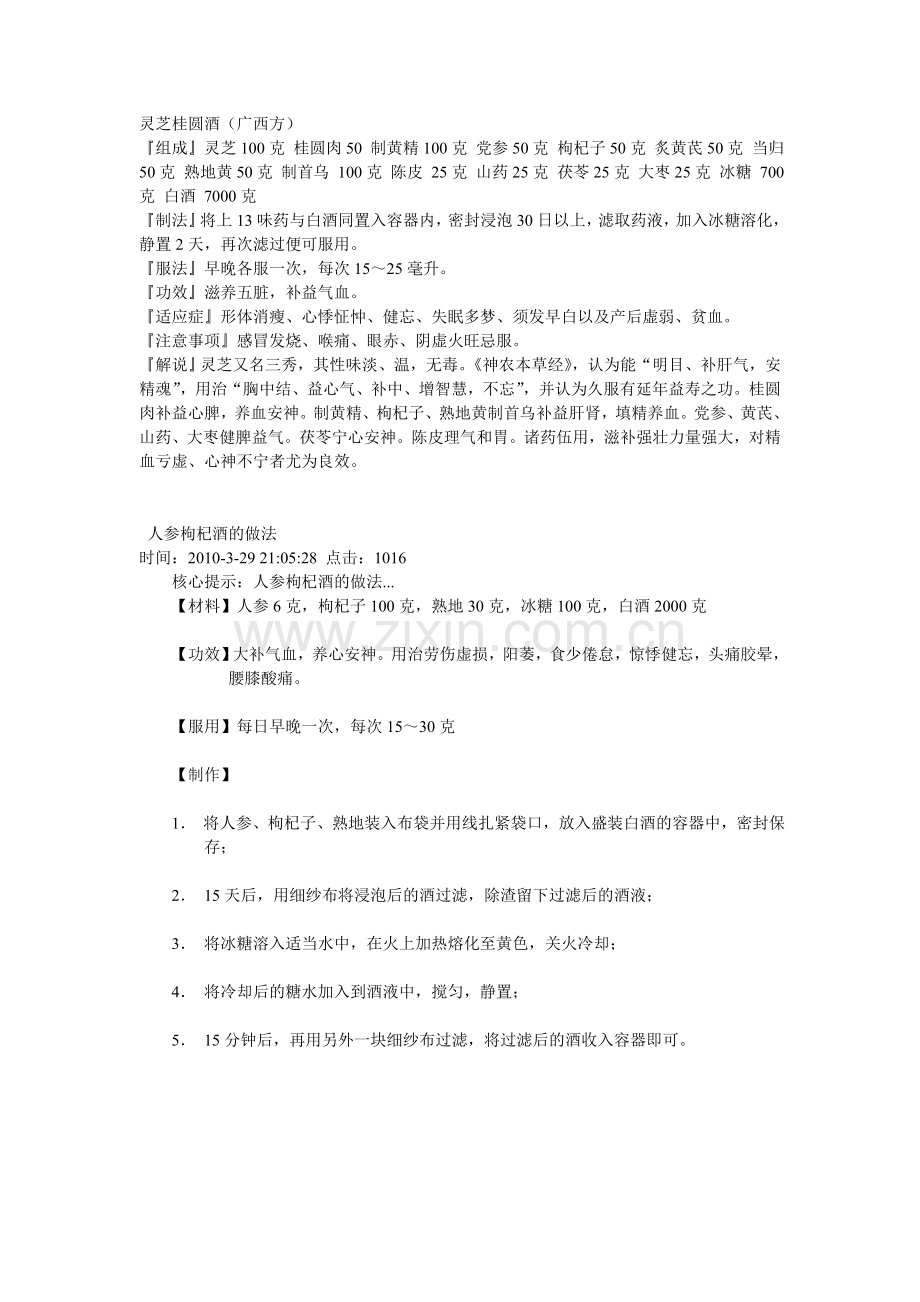 灵芝桂圆酒（广西方）

『组成』灵芝 100 克 桂圆肉 50 制黄精 100 克 党参 50 克 枸杞子 50 克 炙黄芪 50 克 当归 50 克 熟地黄 50 克 制首乌 100 克 陈皮 25 克 山药 25 克 茯苓 25 克 大枣 25 克 冰糖 700 克 白酒 7000 克

『制法』将上 13 味药与白酒同置入容器内，密封浸泡 30 日以上，滤取药液，加入冰糖溶化，静置 2 天，再次滤过便可服用。

『服法』早晚各服一次，每次 15～25 毫升。

『功效』滋养五脏，补益气血。

『适应症』形体消瘦、心悸怔忡、健忘、失眠多梦、须发早白以及产后虚弱、贫血。

『注意事项』感冒发烧、喉痛、眼赤、阴虚火旺忌服。

『解说』灵芝又名三秀，其性味淡、温，无毒。《神农本草经》，认为能“明目、补肝气，安精魂”，用治“胸中结、益心气、补中、增智慧，不忘”，并认为久服有延年益寿之功。桂圆肉补益心脾，养血安神。制黄精、枸杞子、熟地黄制首乌补益肝肾，填精养血。党参、黄芪、山药、大枣健脾益气。茯苓宁心安神。陈皮理气和胃。诸药伍用，滋补强壮力量强大，对精血亏虚、心神不宁者尤为良效。

人参枸杞酒的做法

时间：2010-3-29 21:05:28 点击：1016

核心提示：人参枸杞酒的做法...

【材料】人参 6 克，枸杞子 100 克，熟地 30 克，冰糖 100 克，白酒 2000 克

www.zixin.com.cn

【功效】大补气血，养心安神。用治劳伤虚损，阳萎，食少倦怠，惊悸健忘，头痛胶晕，腰膝酸痛。

【服用】每日早晚一次，每次 15～30 克

【制作】

1. 将人参、枸杞子、熟地装入布袋并用线扎紧袋口，放入盛装白酒的容器中，密封保存；

2. 15 天后，用细纱布将浸泡后的酒过滤，除渣留下过滤后的酒液；

3. 将冰糖溶入适当水中，在火上加热熔化至黄色，关火冷却；

4. 将冷却后的糖水加入到酒液中，搅匀，静置；

5. 15 分钟后，再用另外一块细纱布过滤，将过滤后的酒收入容器即可。